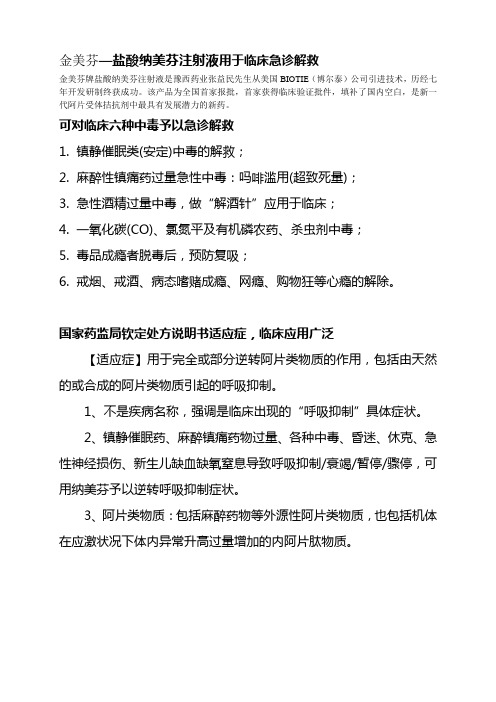 金美芬—盐酸纳美芬注射液用于临床急诊解救

金美芬牌盐酸纳美芬注射液是豫西药业张益民先生从美国 BIOTIE（博尔泰）公司引进技术，历经七年开发研制终获成功。该产品为全国首家报批，首家获得临床验证批件，填补了国内空白，是新一代阿片受体拮抗剂中最具有发展潜力的新药。

可对临床六种中毒予以急诊解救

1. 镇静催眠类(安定)中毒的解救；

2. 麻醉性镇痛药过量急性中毒：吗啡滥用(超致死量)；

3. 急性酒精过量中毒，做“解酒针”应用于临床；

4. 一氧化碳(CO)、氯氮平及有机磷农药、杀虫剂中毒；

5. 毒品成瘾者脱毒后，预防复吸；

6. 戒烟、戒酒、病态嗜赌成瘾、网瘾、购物狂等心瘾的解除。

国家药监局钦定处方说明书适应症，临床应用广泛

【适应症】用于完全或部分逆转阿片类物质的作用，包括由天然的或合成的阿片类物质引起的呼吸抑制。

1、不是疾病名称，强调是临床出现的“呼吸抑制”具体症状。

2、镇静催眠药、麻醉镇痛药物过量、各种中毒、昏迷、休克、急性神经损伤、新生儿缺血缺氧窒息导致呼吸抑制/衰竭/暂停/骤停，可用纳美芬予以逆转呼吸抑制症状。

3、阿片类物质：包括麻醉药物等外源性阿片类物质，也包括机体在应激状况下体内异常升高过量增加的内阿片肽物质。